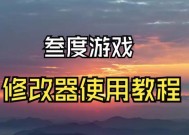 叁度游戏
修改器使用教程